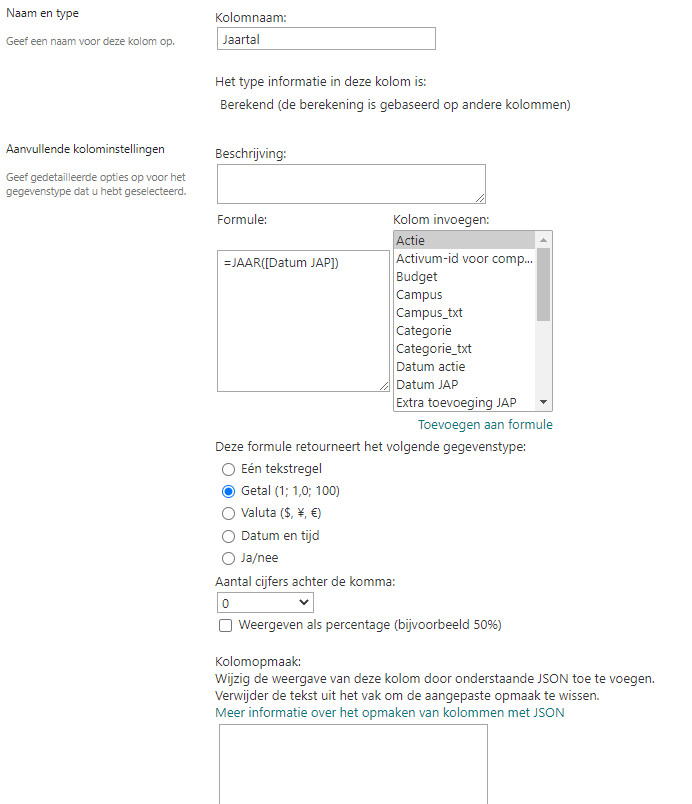 Naam en type

Geef een naam voor deze kolom op.

Kolomnaam:

Jaartal

Het type informatie in deze kolom is:

Berekend (de berekening is gebaseerd op andere kolommen)

Aanvullende kolominstellingen

Geef gedetailleerde opties op voor het gegevenstype dat u hebt geselecteerd.

Beschrijving:

Formule:

=JAAR([Datum JAP])

Kolom invoegen:

Actie
Activum-id voor comp...
Budget
Campus
Campus_txt
Categorie
Categorie_txt
Datum actie
Datum JAP
Extra toevoeging JAP

Toevoegen aan formule

Deze formule retourneert het volgende gegevenstype:

Eén tekstregel
Getal (1; 1,0; 100)
Valuta ($, ¥, €)
Datum en tijd
Ja/nee

Aantal cijfers achter de komma:

0

Weergeven als percentage (bijvoorbeeld 50%)

Kolomopmaak:
Wijzig de weergave van deze kolom door onderstaande JSON toe te voegen.
Verwijder de tekst uit het vak om de aangepaste opmaak te wissen.
Meer informatie over het opmaken van kolommen met JSON